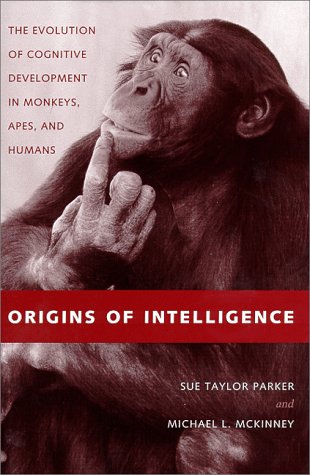 THE EVOLUTION OF COGNITIVE DEVELOPMENT IN MONKEYS, APES, AND HUMANS

ORIGINS OF INTELLIGENCE

SUE TAYLOR PARKER
and
MICHAEL L. MCKINNEY